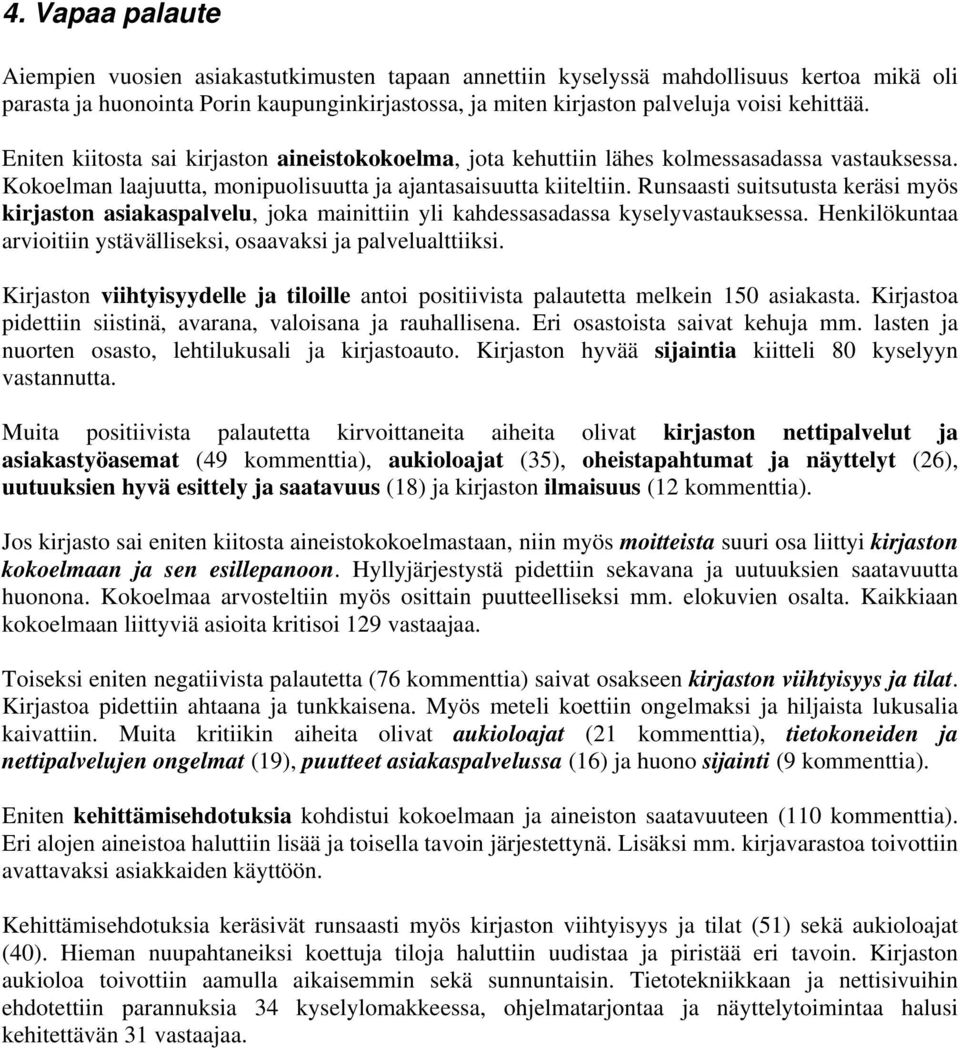 4. Vapaa palaute

Aiempien vuosien asiakastutkimusten tapaan annettiin kyselyssä mahdollisuus kertoa mikä oli parasta ja huonointa Porin kaupunginkirjastossa, ja miten kirjaston palveluja voisi kehittää.

Eniten kiitosta sai kirjaston aineistokokoelma, jota kehuttiin lähes kolmessasadassa vastauksessa. Kokoelman laajuutta, monipuolisuutta ja ajantasaisuutta kiiteltiin. Runsaasti suitsutusta keräsi myös kirjaston asiakaspalvelu, joka mainittiin yli kahdessasadassa kyselyvastauksessa. Henkilökuntaa arvioitiin ystävälliseksi, osaavaksi ja palvelualttiiksi.

Kirjaston viihtyisyydelle ja tiloille antoi positiivista palautetta melkein 150 asiakasta. Kirjastoa pidettiin siistinä, avarana, valoisana ja rauhallisena. Eri osastoista saivat kehuja mm. lasten ja nuorten osasto, lehtilukusali ja kirjastoauto. Kirjaston hyvää sijaintia kiitteli 80 kyselyyn vastannutta.

Muita positiivista palautetta kirvoittaneita aiheita olivat kirjaston nettipalvelut ja asiakastyöasemat (49 kommenttia), aukioloajat (35), oheistapahtumat ja näyttelyt (26), uutuuksien hyvä esittely ja saatavuus (18) ja kirjaston ilmaisuus (12 kommenttia).

Jos kirjasto sai eniten kiitosta aineistokokoelmastaan, niin myös moitteista suuri osa liittyi kirjaston kokoelmaan ja sen esillepanoon. Hyllyjärjestystä pidettiin sekavana ja uutuuksien saatavuutta huonona. Kokoelmaa arvosteltiin myös osittain puutteelliseksi mm. elokuvien osalta. Kaikkiaan kokoelmaan liittyviä asioita kritisoi 129 vastaajaa.

Toiseksi eniten negatiivista palautetta (76 kommenttia) saivat osakseen kirjaston viihtyisyys ja tilat. Kirjastoa pidettiin ahtaana ja tunkkaisena. Myös meteli koettiin ongelmaksi ja hiljaista lukusalia kaivattiin. Muita kritiikin aiheita olivat aukioloajat (21 kommenttia), tietokoneiden ja nettipalvelujen ongelmat (19), puutteet asiakaspalvelussa (16) ja huono sijainti (9 kommenttia).

Eniten kehittämisehdotuksia kohdistui kokoelmaan ja aineiston saatavuuteen (110 kommenttia). Eri alojen aineistoa haluttiin lisää ja toisella tavoin järjestettynä. Lisäksi mm. kirjavarastoa toivottiin avattavaksi asiakkaiden käyttöön.

Kehittämisehdotuksia keräsivät runsaasti myös kirjaston viihtyisyys ja tilat (51) sekä aukioloajat (40). Hieman nuupahtaneiksi koettuja tiloja haluttiin uudistaa ja piristää eri tavoin. Kirjaston aukioloa toivottiin aamulla aikaisemmin sekä sunnuntaisin. Tietotekniikkaan ja nettisivuihin ehdotettiin parannuksia 34 kyselylomakkeessa, ohjelmatarjontaa ja näyttelytoimintaa halusi kehitettävän 31 vastaajaa.